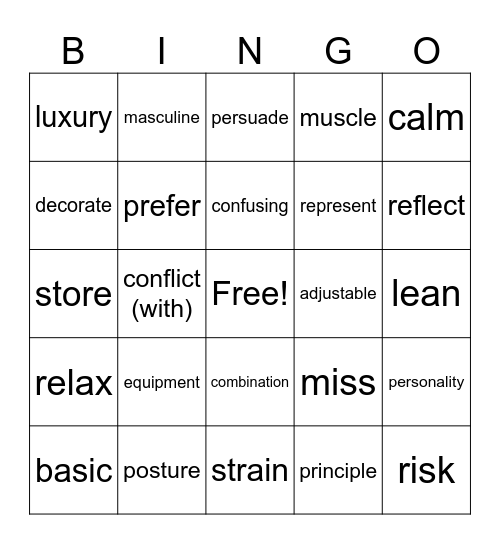 | B | I | N | G | O |
|---|---|---|---|---|
| luxury | masculine | persuade | muscle | calm |
| decorate | prefer | confusing | represent | reflect |
| store | conflict (with) | Free! | adjustable | lean |
| relax | equipment | combination | miss | personality |
| basic | posture | strain | principle | risk |